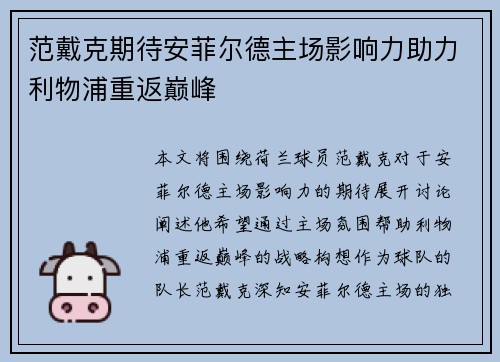 范戴克期待安菲尔德主场影响力助力利物浦重返巅峰

本文将围绕荷兰球员范戴克对于安菲尔德主场影响力的期待展开讨论阐述他希望通过主场氛围帮助利物浦重返巅峰的战略构想作为球队的队长范戴克深知安菲尔德主场的独